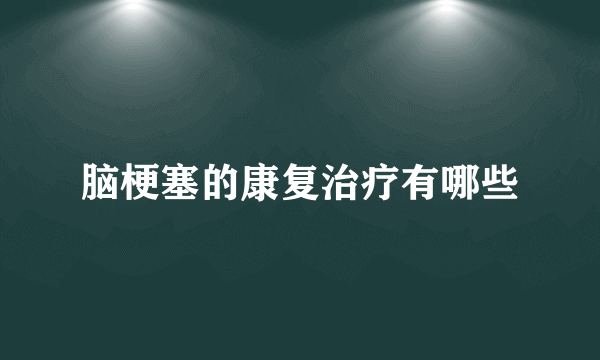 脑梗塞的康复治疗有哪些